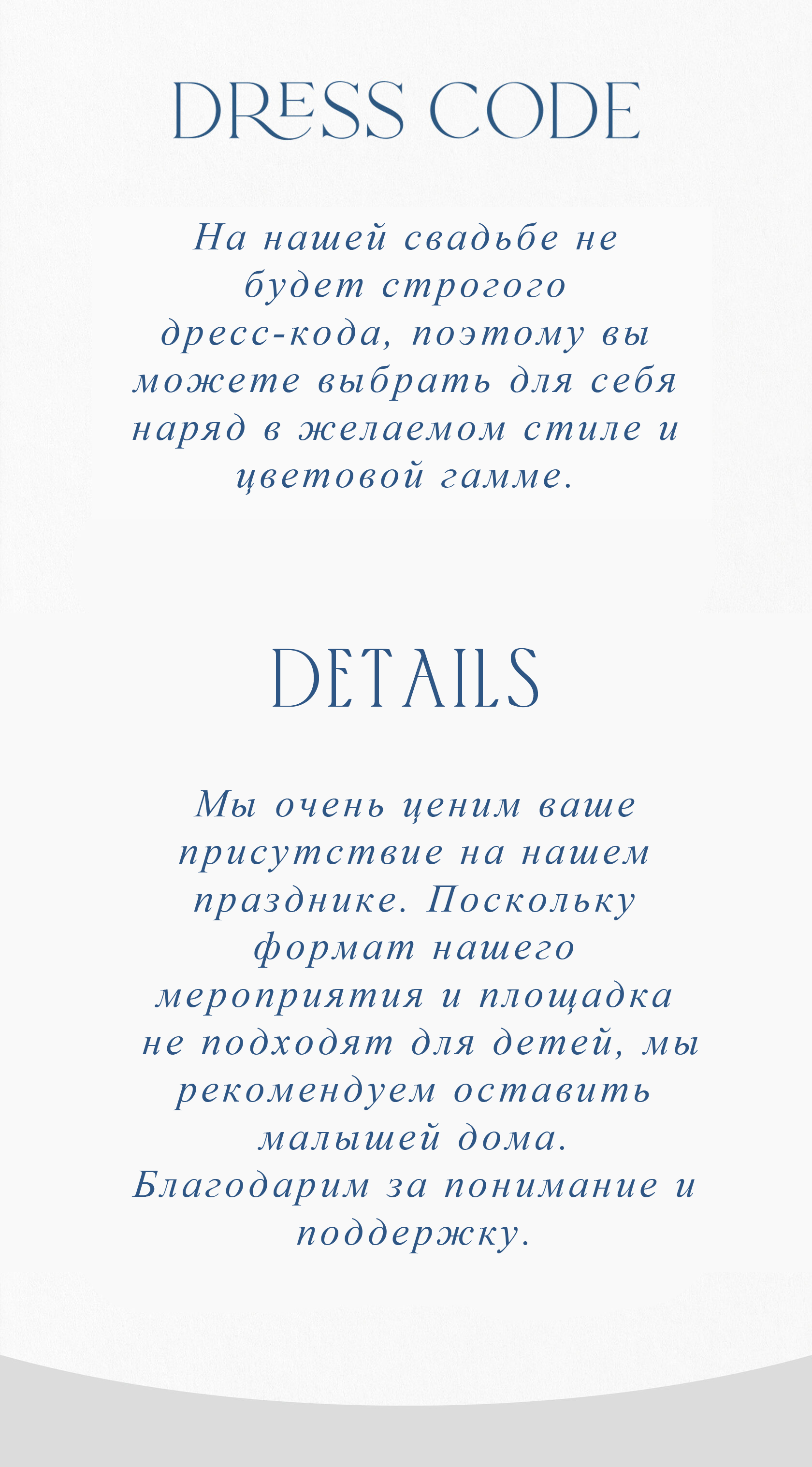 DRESS CODE

На нашей свадьбе не будет строгого дресс-кода, поэтому вы можете выбрать для себя наряд в желаемом стиле и цветовой гамме.

DETAILS

Мы очень ценим ваше присутствие на нашем празднике. Поскольку формат нашего мероприятия и площадка не подходят для детей, мы рекомендуем оставить малышей дома. Благодарим за понимание и поддержку.